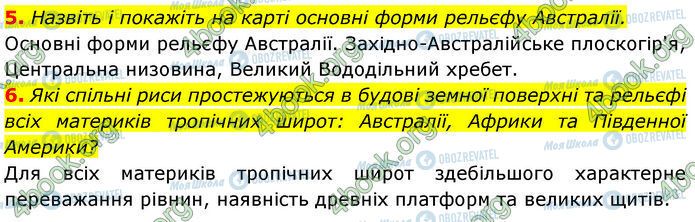 5. Назвіть і покажіть на карті основні форми рельєфу Австралії.
Основні форми рельєфу Австралії. Західно-Австралійське плоскогір'я, Центральна низовина, Великий Вододільний хребет.

6. Які спільні риси простежуються в будові земної поверхні та рельєфі всіх материків тропічних широт: Австралії, Африки та Південної Америки?
Для всіх материків тропічних широт здебільшого характерне переважання рівнин, наявність древніх платформ та великих щитів.

4book.org
Моя Школа
OBOZREVATEL